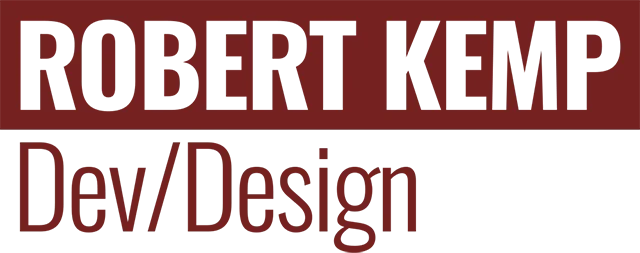 ROBERT KEMP
Dev/Design